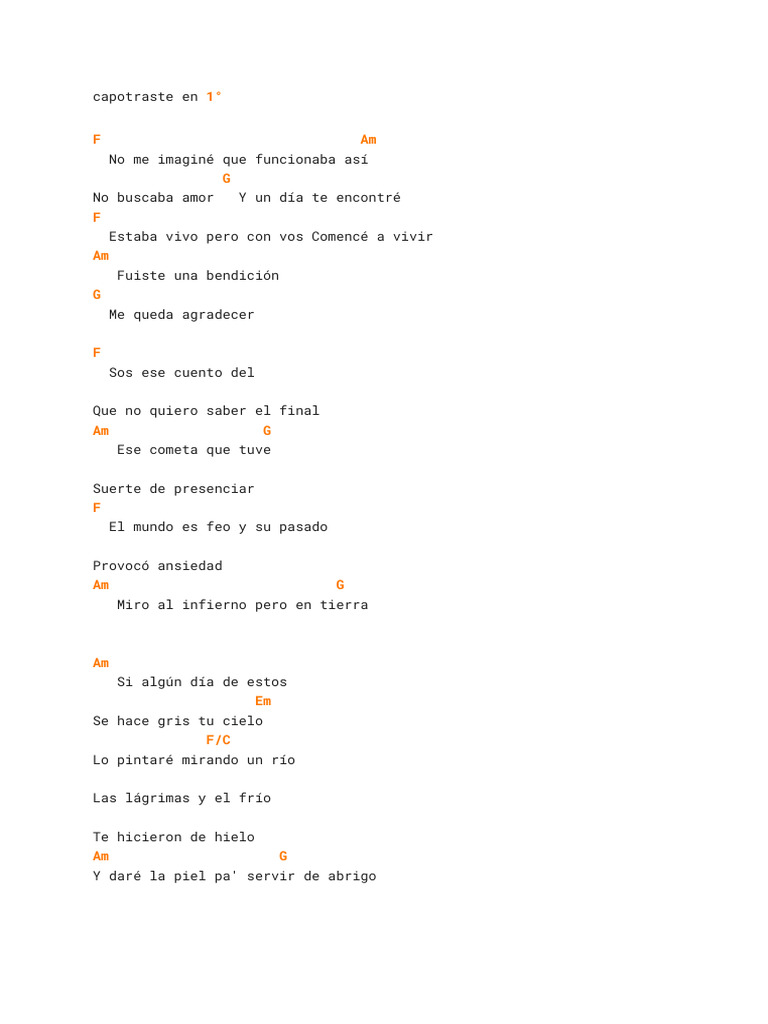 capotraste en 1°

F Am
No me imaginé que funcionaba así
G
No buscaba amor Y un día te encontré
F
Estaba vivo pero con vos Comencé a vivir
Am
Fuiste una bendición
G
Me queda agradecer

F
Sos ese cuento del

Que no quiero saber el final
Am G
Ese cometa que tuve

Suerte de presenciar
F
El mundo es feo y su pasado

Provocó ansiedad
Am G
Miro al infierno pero en tierra

Am
Si algún día de estos
Em
Se hace gris tu cielo
F/C
Lo pintaré mirando un río

Las lágrimas y el frío

Te hicieron de hielo
Am G
Y daré la piel pa' servir de abrigo